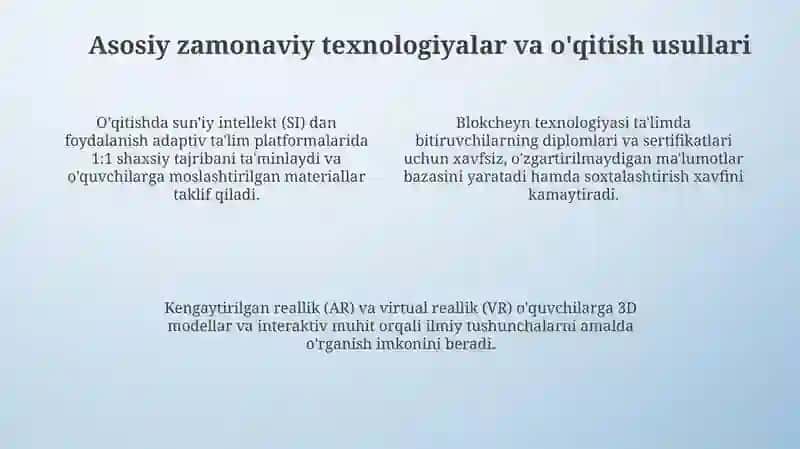 Asosiy zamonaviy texnologiyalar va o'qitish usullari

O'qitishda sun'iy intellekt (SI) dan foydalanish adaptiv ta'lim platformalarida 1:1 shaxsiy tajribani ta'minlaydi va o'quvchilarga moslashtirilgan materiallar taklif qiladi.

Blokcheyn texnologiyasi ta'limda bitiruvchilarning diplomlari va sertifikatlari uchun xavfsiz, o'zgartirilmaydigan ma'lumotlar bazasini yaratadi hamda soxtalashtirish xavfini kamaytiradi.

Kengaytirilgan reallik (AR) va virtual reallik (VR) o'quvchilarga 3D modellar va interaktiv muhit orqali ilmiy tushunchalarni amalda o'rganish imkonini beradi.